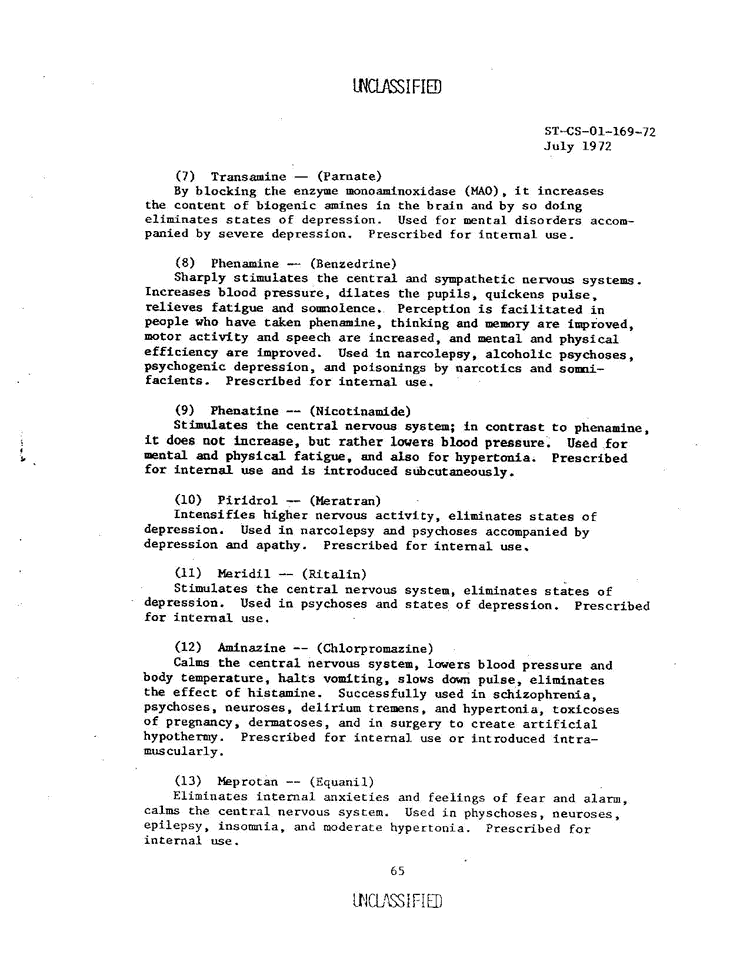 UNCLASSIFIED

ST-CS-01-169-72
July 1972

(7) Transamine — (Parnate)
By blocking the enzyme monoaminoxidase (MAO), it increases the content of biogenic amines in the brain and by so doing eliminates states of depression. Used for mental disorders accompanied by severe depression. Prescribed for internal use.

(8) Phenamine -- (Benzedrine)
Sharply stimulates the central and sympathetic nervous systems. Increases blood pressure, dilates the pupils, quickens pulse, relieves fatigue and somnolence. Perception is facilitated in people who have taken phenamine, thinking and memory are improved, motor activity and speech are increased, and mental and physical efficiency are improved. Used in narcolepsy, alcoholic psychoses, psychogenic depression, and poisonings by narcotics and somnifacients. Prescribed for internal use.

(9) Phenatine -- (Nicotinamide)
Stimulates the central nervous system; in contrast to phenamine, it does not increase, but rather lowers blood pressure. Used for mental and physical fatigue, and also for hypertonia. Prescribed for internal use and is introduced subcutaneously.

(10) Piridrol -- (Meratran)
Intensifies higher nervous activity, eliminates states of depression. Used in narcolepsy and psychoses accompanied by depression and apathy. Prescribed for internal use.

(11) Meridil -- (Ritalin)
Stimulates the central nervous system, eliminates states of depression. Used in psychoses and states of depression. Prescribed for internal use.

(12) Aminazine -- (Chlorpromazine)
Calms the central nervous system, lowers blood pressure and body temperature, halts vomiting, slows down pulse, eliminates the effect of histamine. Successfully used in schizophrenia, psychoses, neuroses, delirium tremens, and hypertonia, toxicoses of pregnancy, dermatoses, and in surgery to create artificial hypothermy. Prescribed for internal use or introduced intramuscularly.

(13) Meprotan -- (Equanil)
Eliminates internal anxieties and feelings of fear and alarm, calms the central nervous system. Used in physchoses, neuroses, epilepsy, insomnia, and moderate hypertonia. Prescribed for internal use.

65

UNCLASSIFIED